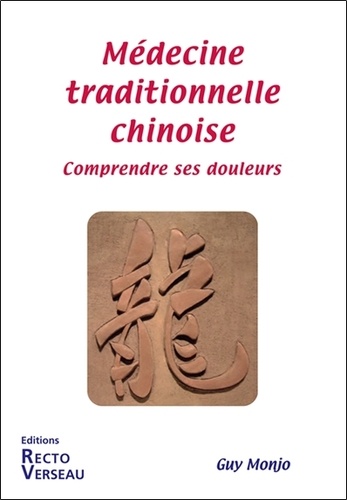 Médecine traditionnelle chinoise

Comprendre ses douleurs

龍

Editions
RECTO
VERSEAU

Guy Monjo